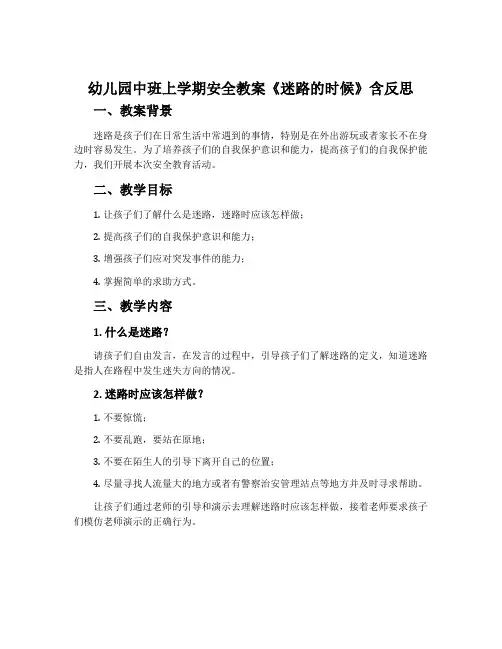 幼儿园中班上学期安全教案《迷路的时候》含反思

一、教案背景

迷路是孩子们在日常生活中常遇到的事情，特别是在外出游玩或者家长不在身边时容易发生。为了培养孩子们的自我保护意识和能力，提高孩子们的自我保护能力，我们开展本次安全教育活动。

二、教学目标

1. 让孩子们了解什么是迷路，迷路时应该怎样做；

2. 提高孩子们的自我保护意识和能力；

3. 增强孩子们应对突发事件的能力；

4. 掌握简单的求助方式。

三、教学内容

1. 什么是迷路？

请孩子们自由发言，在发言的过程中，引导孩子们了解迷路的定义，知道迷路是指人在路程中发生迷失方向的情况。

2. 迷路时应该怎样做？

1. 不要惊慌；

2. 不要乱跑，要站在原地；

3. 不要在陌生人的引导下离开自己的位置；

4. 尽量寻找人流量大的地方或者有警察治安管理站点等地方并及时寻求帮助。

让孩子们通过老师的引导和演示去理解迷路时应该怎样做，接着老师要求孩子们模仿老师演示的正确行为。